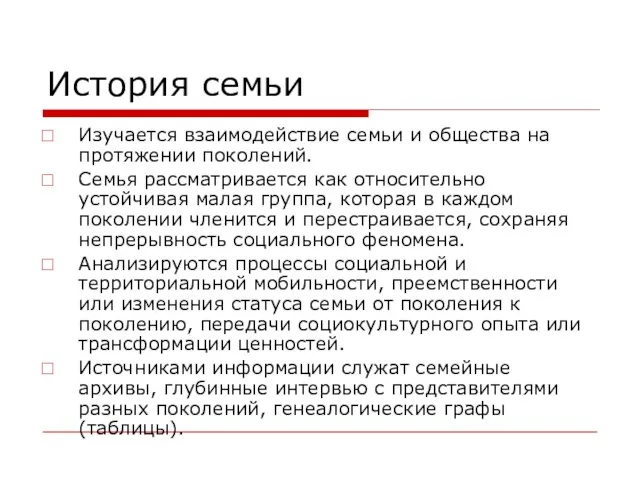 История семьи

Изучается взаимодействие семьи и общества на протяжении поколений.

Семья рассматривается как относительно устойчивая малая группа, которая в каждом поколении членится и перестраивается, сохраняя непрерывность социального феномена.

Анализируются процессы социальной и территориальной мобильности, преемственности или изменения статуса семьи от поколения к поколению, передачи социокультурного опыта или трансформации ценностей.

Источниками информации служат семейные архивы, глубинные интервью с представителями разных поколений, генеалогические графы (таблицы).